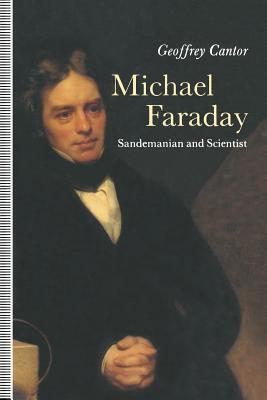 Geoffrey Cantor

Michael Faraday

Sandemanian and Scientist